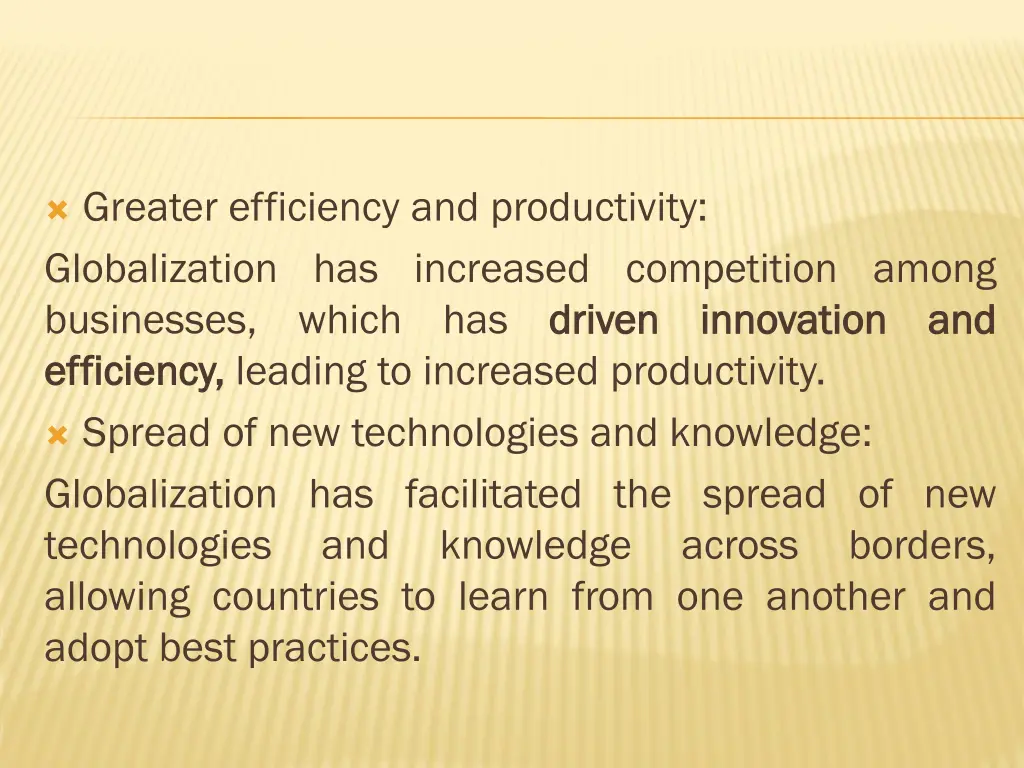 Greater efficiency and productivity:

Globalization has increased competition among businesses, which has driven innovation and efficiency, leading to increased productivity.

Spread of new technologies and knowledge:

Globalization has facilitated the spread of new technologies and knowledge across borders, allowing countries to learn from one another and adopt best practices.